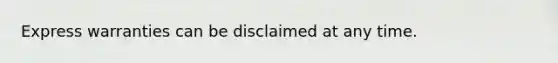 Express warranties can be disclaimed at any time.